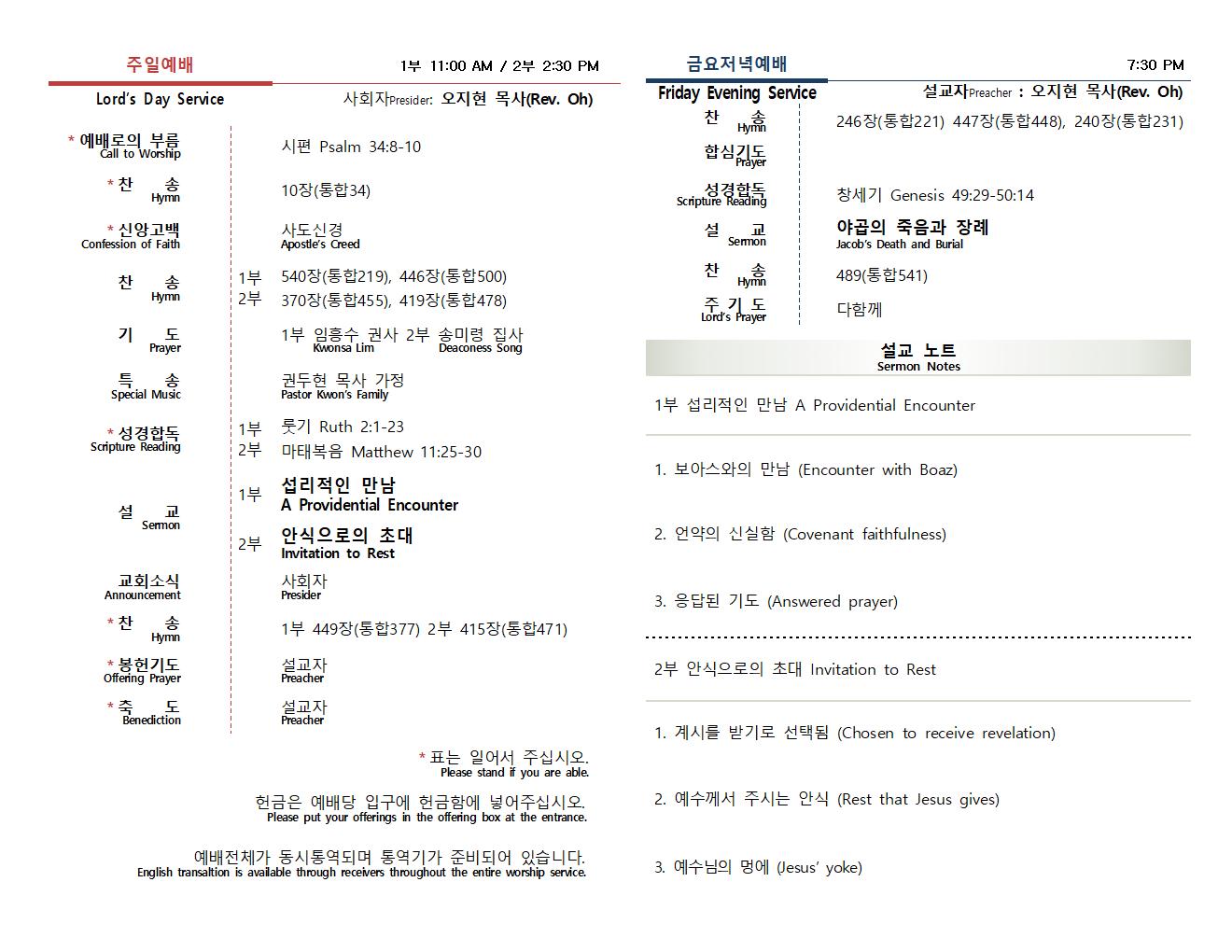 주일예배

1부 11:00 AM / 2부 2:30 PM

Lord's Day Service

사회자Presider: 오지현 목사(Rev. Oh)

| | | |
|---|---|---|
| * 예배로의 부름 Call to Worship | | 시편 Psalm 34:8-10 |
| * 찬 송 Hymn | | 10장(통합34) |
| * 신앙고백 Confession of Faith | | 사도신경 Apostle's Creed |
| 찬 송 Hymn | 1부 | 540장(통합219), 446장(통합500) |
| | 2부 | 370장(통합455), 419장(통합478) |
| 기 도 Prayer | | 1부 임흥수 권사 Kwonsa Lim 2부 송미령 집사 Deaconess Song |
| 특 송 Special Music | | 권두현 목사 가정 Pastor Kwon's Family |
| * 성경합독 Scripture Reading | 1부 | 룻기 Ruth 2:1-23 |
| | 2부 | 마태복음 Matthew 11:25-30 |
| 설 교 Sermon | 1부 | 섭리적인 만남 A Providential Encounter |
| | 2부 | 안식으로의 초대 Invitation to Rest |
| 교회소식 Announcement | | 사회자 Presider |
| * 찬 송 Hymn | | 1부 449장(통합377) 2부 415장(통합471) |
| * 봉헌기도 Offering Prayer | | 설교자 Preacher |
| * 축 도 Benediction | | 설교자 Preacher |

* 표는 일어서 주십시오.
Please stand if you are able.

헌금은 예배당 입구에 헌금함에 넣어주십시오.
Please put your offerings in the offering box at the entrance.

예배전체가 동시통역되며 통역기가 준비되어 있습니다.
English transaltion is available through receivers throughout the entire worship service.

금요저녁예배

7:30 PM

Friday Evening Service

설교자Preacher : 오지현 목사(Rev. Oh)

| | |
|---|---|
| 찬 송 Hymn | 246장(통합221) 447장(통합448), 240장(통합231) |
| 합심기도 Prayer | |
| 성경합독 Scripture Reading | 창세기 Genesis 49:29-50:14 |
| 설 교 Sermon | 야곱의 죽음과 장례 Jacob's Death and Burial |
| 찬 송 Hymn | 489(통합541) |
| 주 기 도 Lord's Prayer | 다함께 |

설교 노트
Sermon Notes

1부 섭리적인 만남 A Providential Encounter

1. 보아스와의 만남 (Encounter with Boaz)

2. 언약의 신실함 (Covenant faithfulness)

3. 응답된 기도 (Answered prayer)

2부 안식으로의 초대 Invitation to Rest

1. 계시를 받기로 선택됨 (Chosen to receive revelation)

2. 예수께서 주시는 안식 (Rest that Jesus gives)

3. 예수님의 멍에 (Jesus' yoke)